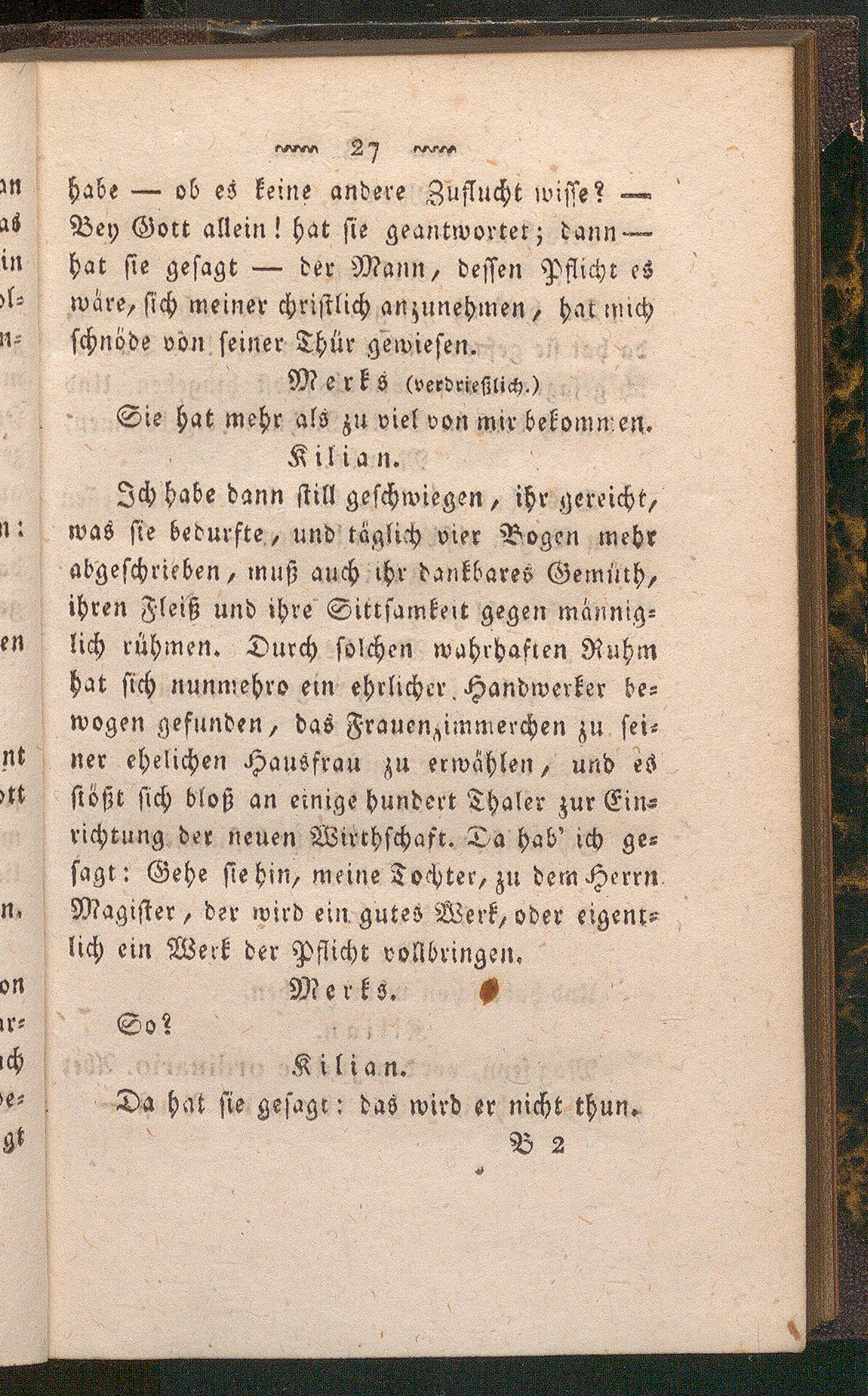 27

habe — ob es keine andere Zuflucht wisse? — Bey Gott allein! hat sie geantwortet; dann — hat sie gesagt — der Mann, dessen Pflicht es wäre, sich meiner christlich anzunehmen, hat mich schnöde von seiner Thür gewiesen.

Merks (verdrießlich.)

Sie hat mehr als zu viel von mir bekommen.

Kilian.

Ich habe dann still geschwiegen, ihr gereicht, was sie bedurfte, und täglich vier Bogen mehr abgeschrieben, muß auch ihr dankbares Gemüth, ihren Fleiß und ihre Sittsamkeit gegen männiglich rühmen. Durch solchen wahrhaften Ruhm hat sich nunmehro ein ehrlicher Handwerker bewogen gefunden, das Frauenzimmerchen zu seiner ehelichen Hausfrau zu erwählen, und es stößt sich bloß an einige hundert Thaler zur Einrichtung der neuen Wirthschaft. Da hab' ich gesagt: Gehe sie hin, meine Tochter, zu dem Herrn Magister, der wird ein gutes Werk, oder eigentlich ein Werk der Pflicht vollbringen.

Merks.

So?

Kilian.

Da hat sie gesagt: das wird er nicht thun.

B 2